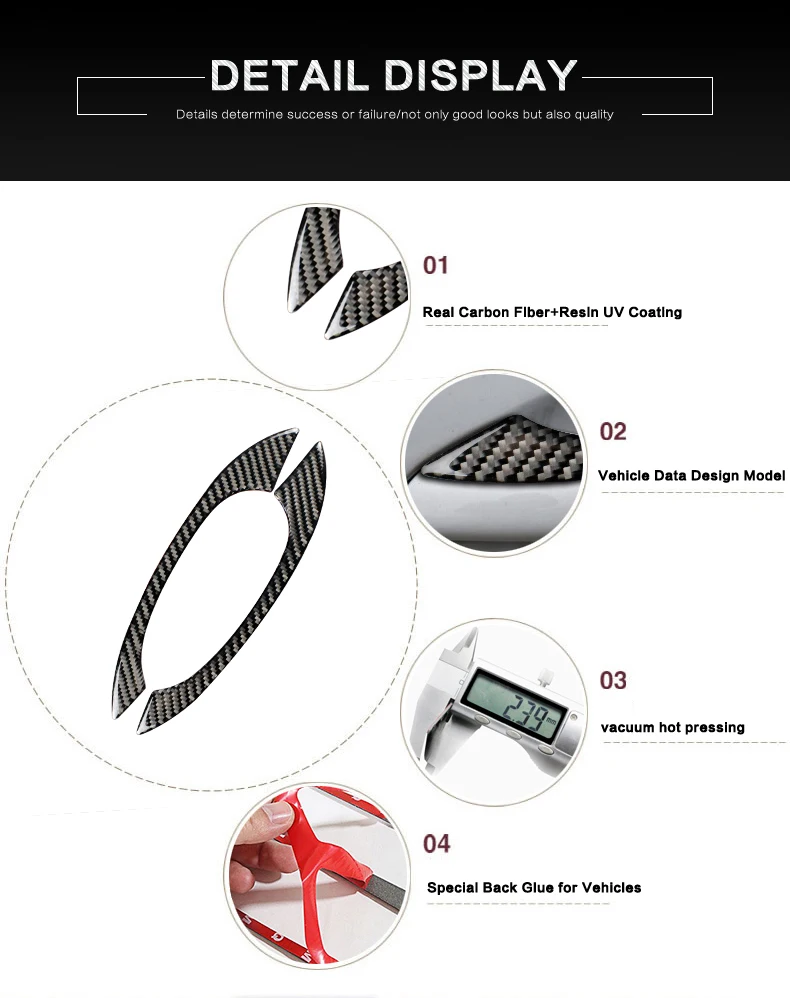 DETAIL DISPLAY

Details determine success or failure/not only good looks but also quality

01

Real Carbon Fiber+Resin UV Coating

02

Vehicle Data Design Model

03

vacuum hot pressing

04

Special Back Glue for Vehicles